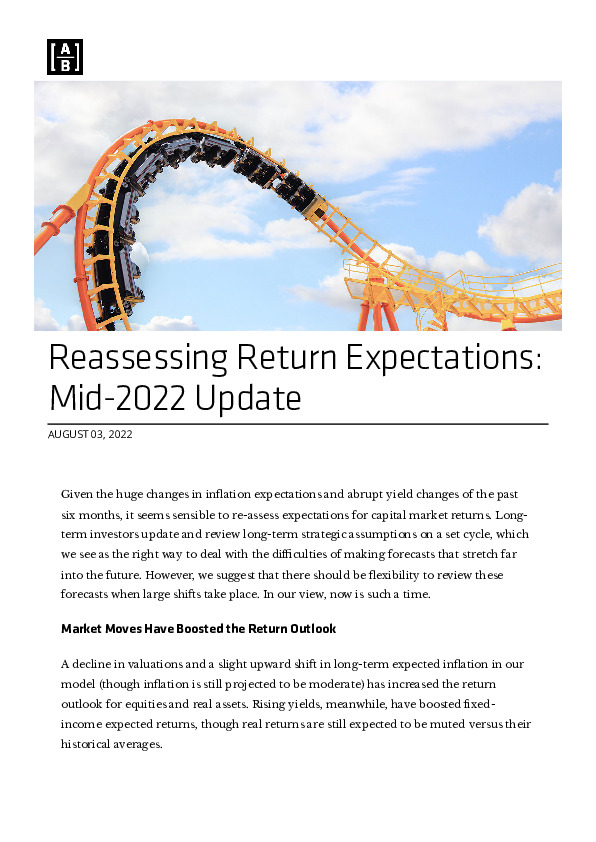 A
B

Reassessing Return Expectations: Mid-2022 Update

AUGUST 03, 2022

Given the huge changes in inflation expectations and abrupt yield changes of the past six months, it seems sensible to re-assess expectations for capital market returns. Long-term investors update and review long-term strategic assumptions on a set cycle, which we see as the right way to deal with the difficulties of making forecasts that stretch far into the future. However, we suggest that there should be flexibility to review these forecasts when large shifts take place. In our view, now is such a time.

Market Moves Have Boosted the Return Outlook

A decline in valuations and a slight upward shift in long-term expected inflation in our model (though inflation is still projected to be moderate) has increased the return outlook for equities and real assets. Rising yields, meanwhile, have boosted fixed-income expected returns, though real returns are still expected to be muted versus their historical averages.